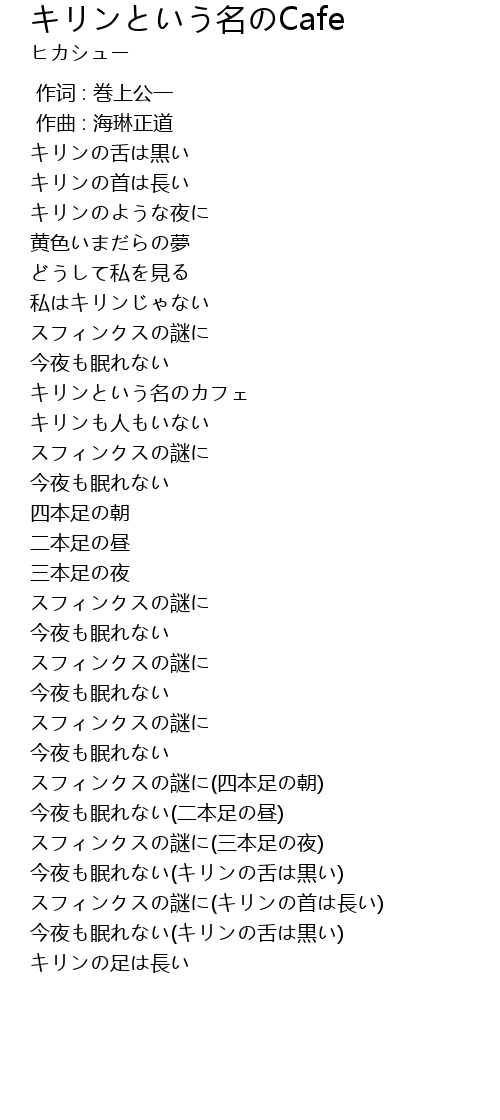 キリンという名のCafe
ヒカシュー

作词 : 巻上公一
作曲 : 海琳正道
キリンの舌は黒い
キリンの首は長い
キリンのような夜に
黄色いまだらの夢
どうして私を見る
私はキリンじゃない
スフィンクスの謎に
今夜も眠れない
キリンという名のカフェ
キリンも人もいない
スフィンクスの謎に
今夜も眠れない
四本足の朝
二本足の昼
三本足の夜
スフィンクスの謎に
今夜も眠れない
スフィンクスの謎に
今夜も眠れない
スフィンクスの謎に
今夜も眠れない
スフィンクスの謎に(四本足の朝)
今夜も眠れない(二本足の昼)
スフィンクスの謎に(三本足の夜)
今夜も眠れない(キリンの舌は黒い)
スフィンクスの謎に(キリンの首は長い)
今夜も眠れない(キリンの舌は黒い)
キリンの足は長い